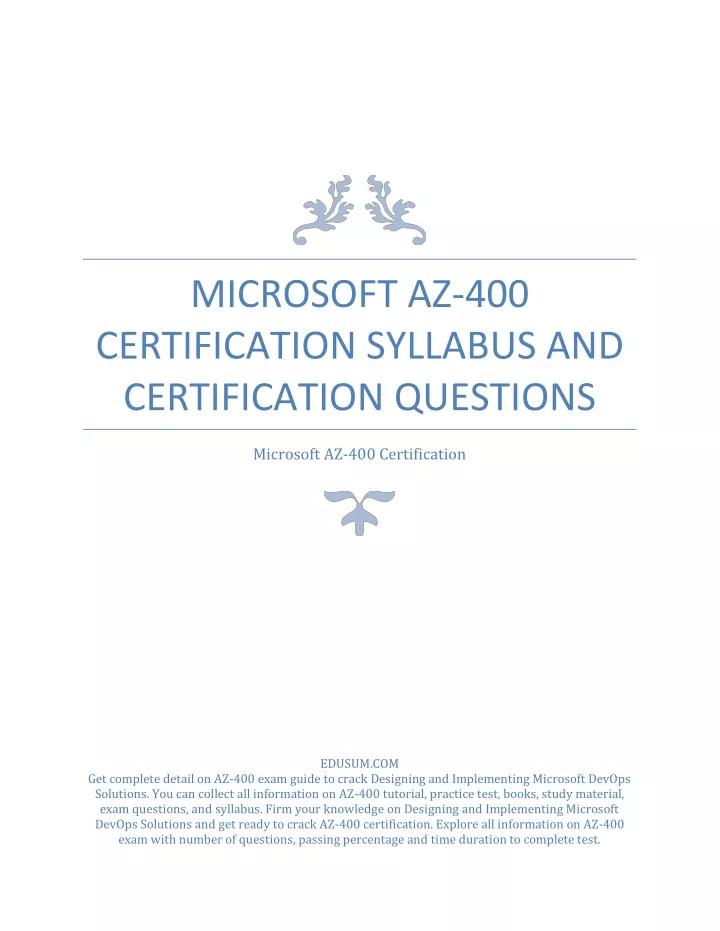 MICROSOFT AZ-400 CERTIFICATION SYLLABUS AND CERTIFICATION QUESTIONS

Microsoft AZ-400 Certification

EDUSUM.COM
Get complete detail on AZ-400 exam guide to crack Designing and Implementing Microsoft DevOps Solutions. You can collect all information on AZ-400 tutorial, practice test, books, study material, exam questions, and syllabus. Firm your knowledge on Designing and Implementing Microsoft DevOps Solutions and get ready to crack AZ-400 certification. Explore all information on AZ-400 exam with number of questions, passing percentage and time duration to complete test.